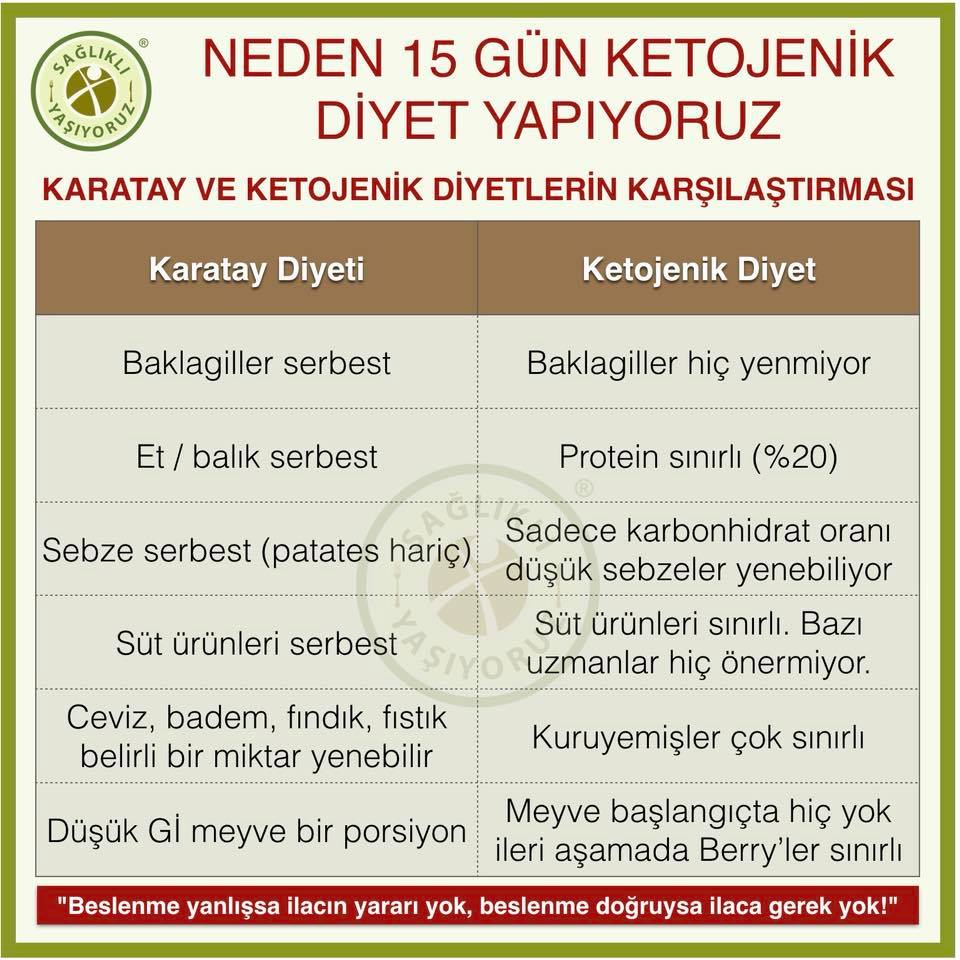 SAĞLIKLI YAŞIYORUZ ®

NEDEN 15 GÜN KETOJENİK DİYET YAPIYORUZ

KARATAY VE KETOJENİK DİYETLERİN KARŞILAŞTIRMASI

| Karatay Diyeti | Ketojenik Diyet |
|---|---|
| Baklagiller serbest | Baklagiller hiç yenmiyor |
| Et / balık serbest | Protein sınırlı (%20) |
| Sebze serbest (patates hariç) | Sadece karbonhidrat oranı düşük sebzeler yenebiliyor |
| Süt ürünleri serbest | Süt ürünleri sınırlı. Bazı uzmanlar hiç önermiyor. |
| Ceviz, badem, fındık, fıstık belirli bir miktar yenebilir | Kuruyemişler çok sınırlı |
| Düşük Gİ meyve bir porsiyon | Meyve başlangıçta hiç yok ileri aşamada Berry'ler sınırlı |

SAĞLIKLI YAŞIYORUZ ®

"Beslenme yanlışsa ilacın yararı yok, beslenme doğruysa ilaca gerek yok!"